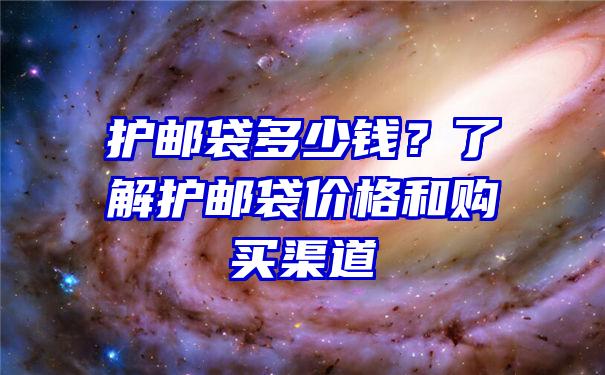 护邮袋多少钱？了解护邮袋价格和购买渠道